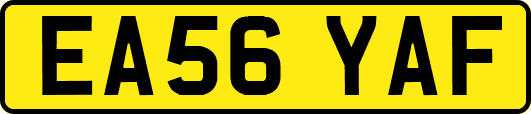 EA56 YAF